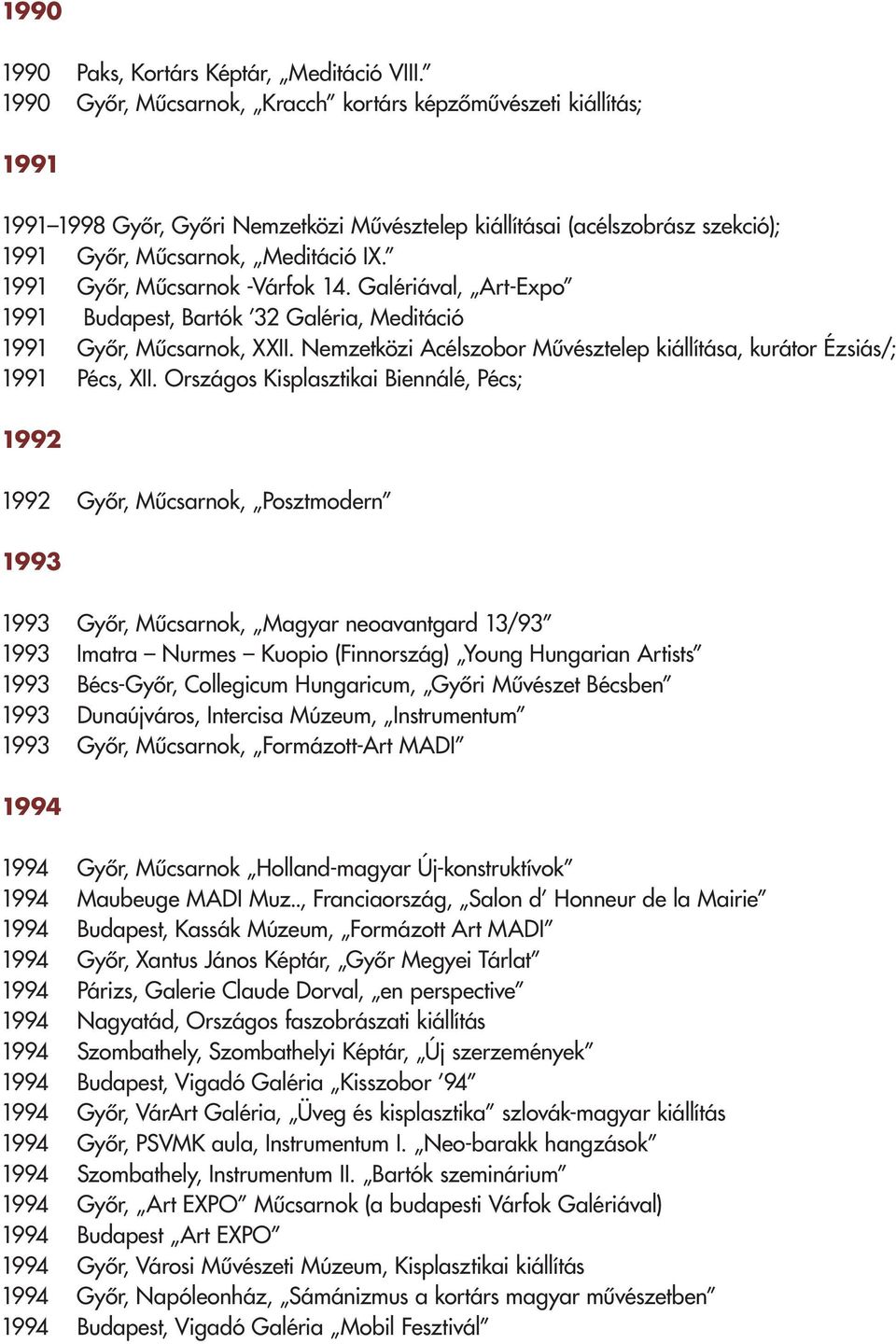 1990

1990 Paks, Kortárs Képtár, „Meditáció VIII.”
1990 Győr, Műcsarnok, „Kracch” kortárs képzőművészeti kiállítás;

1991

1991–1998 Győr, Győri Nemzetközi Művésztelep kiállításai (acélszobrász szekció);
1991 Győr, Műcsarnok, „Meditáció IX.”
1991 Győr, Műcsarnok -Várfok 14. Galériával, „Art-Expo”
1991 Budapest, Bartók ’32 Galéria, Meditáció
1991 Győr, Műcsarnok, XXII. Nemzetközi Acélszobor Művésztelep kiállítása, kurátor Ézsiás/;
1991 Pécs, XII. Országos Kisplasztikai Biennálé, Pécs;

1992

1992 Győr, Műcsarnok, „Posztmodern”

1993

1993 Győr, Műcsarnok, „Magyar neoavantgard 13/93”
1993 Imatra – Nurmes – Kuopio (Finnország) „Young Hungarian Artists”
1993 Bécs-Győr, Collegicum Hungaricum, „Győri Művészet Bécsben”
1993 Dunaújváros, Intercisa Múzeum, „Instrumentum”
1993 Győr, Műcsarnok, „Formázott-Art MADI”

1994

1994 Győr, Műcsarnok „Holland-magyar Új-konstruktívok”
1994 Maubeuge MADI Muz.., Franciaország, „Salon d’ Honneur de la Mairie”
1994 Budapest, Kassák Múzeum, „Formázott Art MADI”
1994 Győr, Xantus János Képtár, „Győr Megyei Tárlat”
1994 Párizs, Galerie Claude Dorval, „en perspective”
1994 Nagyatád, Országos faszobrászati kiállítás
1994 Szombathely, Szombathelyi Képtár, „Új szerzemények”
1994 Budapest, Vigadó Galéria „Kisszobor ’94”
1994 Győr, VárArt Galéria, „Üveg és kisplasztika” szlovák-magyar kiállítás
1994 Győr, PSVMK aula, Instrumentum I. „Neo-barakk hangzások”
1994 Szombathely, Instrumentum II. „Bartók szeminárium”
1994 Győr, „Art EXPO” Műcsarnok (a budapesti Várfok Galériával)
1994 Budapest „Art EXPO”
1994 Győr, Városi Művészeti Múzeum, Kisplasztikai kiállítás
1994 Győr, Napóleonház, „Sámánizmus a kortárs magyar művészetben”
1994 Budapest, Vigadó Galéria „Mobil Fesztivál”